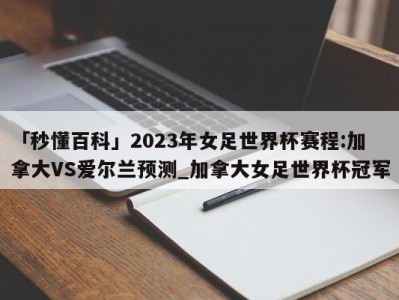 「秒懂百科」2023年女足世界杯赛程:加拿大VS爱尔兰预测_加拿大女足世界杯冠军